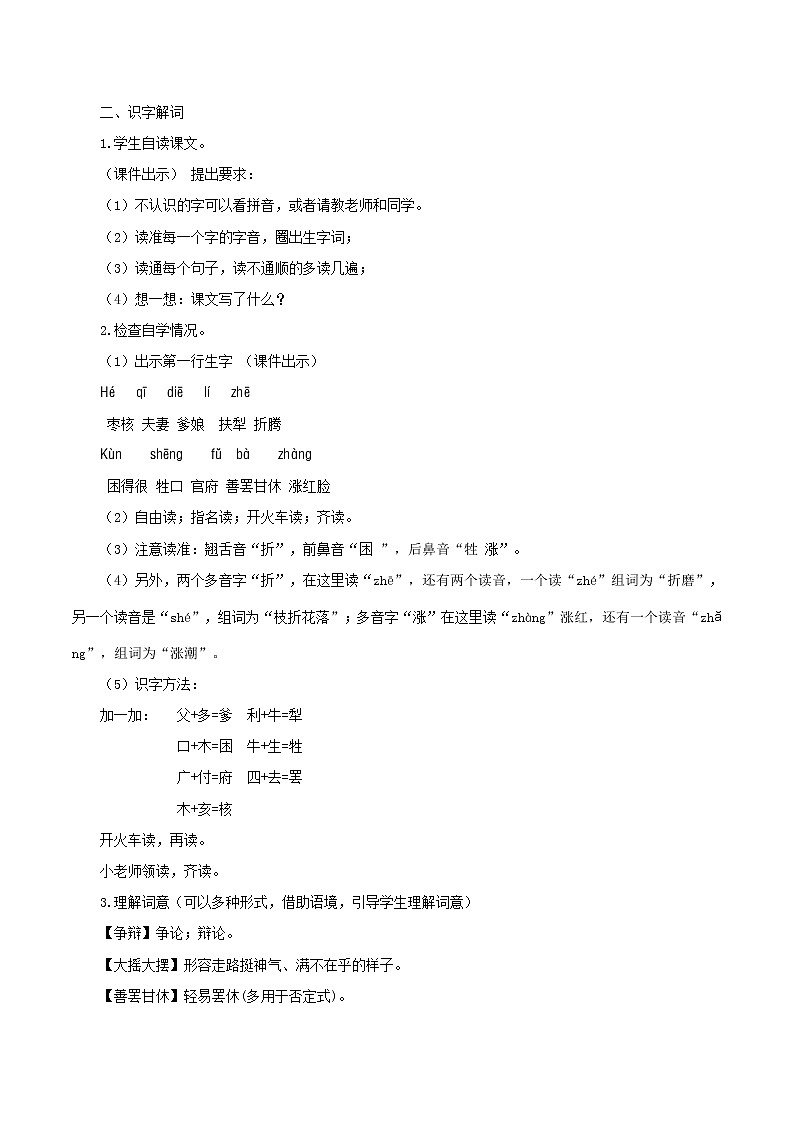 二、识字解词

1.学生自读课文。

（课件出示） 提出要求：

（1）不认识的字可以看拼音，或者请教老师和同学。

（2）读准每一个字的字音，圈出生字词；

（3）读通每个句子，读不通顺的多读几遍；

（4）想一想：课文写了什么？

2.检查自学情况。

（1）出示第一行生字 （课件出示）

Hé qī diē lí zhē

枣核 夫妻 爹娘 扶犁 折腾

Kùn shēng fǔ bà zhàng

困得很 牲口 官府 善罢甘休 涨红脸

（2）自由读；指名读；开火车读；齐读。

（3）注意读准：翘舌音“折”，前鼻音“困 ”，后鼻音“牲 涨”。

（4）另外，两个多音字“折”，在这里读“zhē”，还有两个读音，一个读“zhé”组词为“折磨”，另一个读音是“shé”，组词为“枝折花落”；多音字“涨”在这里读“zhàng”涨红，还有一个读音“zhǎng”，组词为“涨潮”。

（5）识字方法：

加一加： 父+多=爹 利+牛=犁

口+木=困 牛+生=牲

广+付=府 四+去=罢

木+亥=核

开火车读，再读。

小老师领读，齐读。

3.理解词意（可以多种形式，借助语境，引导学生理解词意）

【争辩】争论；辩论。

【大摇大摆】形容走路挺神气、满不在乎的样子。

【善罢甘休】轻易罢休(多用于否定式)。